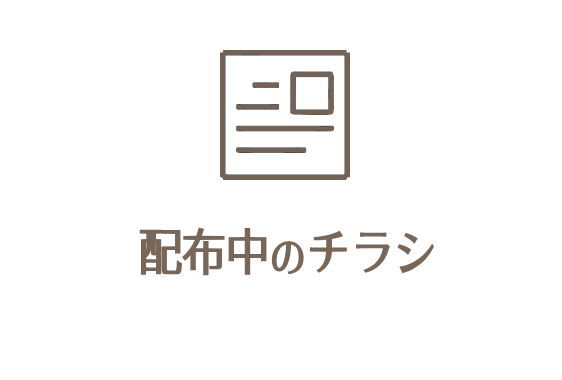 配布中のチラシ